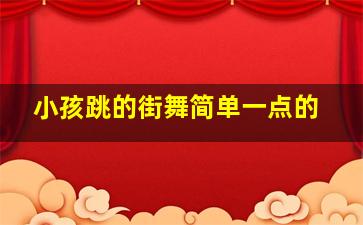 小孩跳的街舞简单一点的